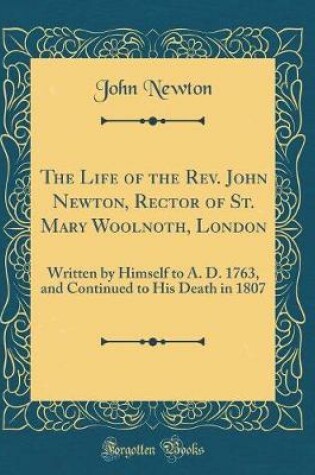 John Newton

The Life of the Rev. John Newton, Rector of St. Mary Woolnoth, London

Written by Himself to A. D. 1763, and Continued to His Death in 1807

Forgotten Books